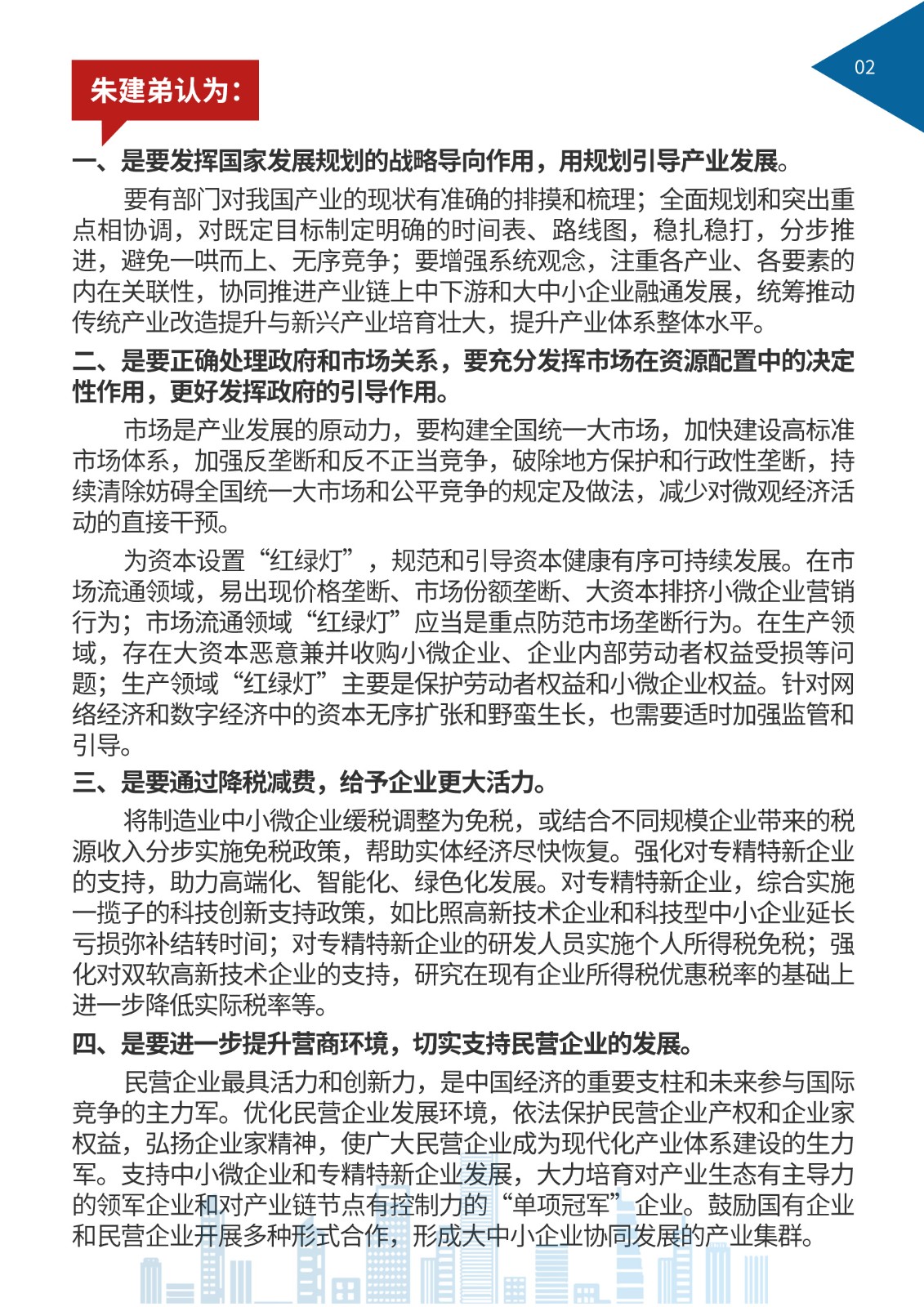 02

朱建弟认为：

一、是要发挥国家发展规划的战略导向作用，用规划引导产业发展。

要有部门对我国产业的现状有准确的排摸和梳理；全面规划和突出重点相协调，对既定目标制定明确的时间表、路线图，稳扎稳打，分步推进，避免一哄而上、无序竞争；要增强系统观念，注重各产业、各要素的内在关联性，协同推进产业链上中下游和大中小企业融通发展，统筹推动传统产业改造提升与新兴产业培育壮大，提升产业体系整体水平。

二、是要正确处理政府和市场关系，要充分发挥市场在资源配置中的决定性作用，更好发挥政府的引导作用。

市场是产业发展的原动力，要构建全国统一大市场，加快建设高标准市场体系，加强反垄断和反不正当竞争，破除地方保护和行政性垄断，持续清除妨碍全国统一大市场和公平竞争的规定及做法，减少对微观经济活动的直接干预。

为资本设置“红绿灯”，规范和引导资本健康有序可持续发展。在市场流通领域，易出现价格垄断、市场份额垄断、大资本排挤小微企业营销行为；市场流通领域“红绿灯”应当是重点防范市场垄断行为。在生产领域，存在大资本恶意兼并收购小微企业、企业内部劳动者权益受损等问题；生产领域“红绿灯”主要是保护劳动者权益和小微企业权益。针对网络经济和数字经济中的资本无序扩张和野蛮生长，也需要适时加强监管和引导。

三、是要通过降税减费，给予企业更大活力。

将制造业中小微企业缓税调整为免税，或结合不同规模企业带来的税源收入分步实施免税政策，帮助实体经济尽快恢复。强化对专精特新企业的支持，助力高端化、智能化、绿色化发展。对专精特新企业，综合实施一揽子的科技创新支持政策，如比照高新技术企业和科技型中小企业延长亏损弥补结转时间；对专精特新企业的研发人员实施个人所得税免税；强化对双软高新技术企业的支持，研究在现有企业所得税优惠税率的基础上进一步降低实际税率等。

四、是要进一步提升营商环境，切实支持民营企业的发展。

民营企业最具活力和创新力，是中国经济的重要支柱和未来参与国际竞争的主力军。优化民营企业发展环境，依法保护民营企业产权和企业家权益，弘扬企业家精神，使广大民营企业成为现代化产业体系建设的生力军。支持中小微企业和专精特新企业发展，大力培育对产业生态有主导力的领军企业和对产业链节点有控制力的“单项冠军”企业。鼓励国有企业和民营企业开展多种形式合作，形成大中小企业协同发展的产业集群。